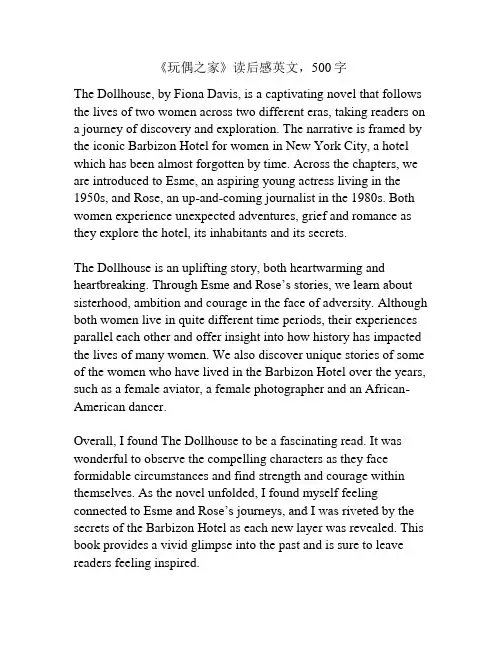 《玩偶之家》读后感英文，500字

The Dollhouse, by Fiona Davis, is a captivating novel that follows the lives of two women across two different eras, taking readers on a journey of discovery and exploration. The narrative is framed by the iconic Barbizon Hotel for women in New York City, a hotel which has been almost forgotten by time. Across the chapters, we are introduced to Esme, an aspiring young actress living in the 1950s, and Rose, an up-and-coming journalist in the 1980s. Both women experience unexpected adventures, grief and romance as they explore the hotel, its inhabitants and its secrets.

The Dollhouse is an uplifting story, both heartwarming and heartbreaking. Through Esme and Rose's stories, we learn about sisterhood, ambition and courage in the face of adversity. Although both women live in quite different time periods, their experiences parallel each other and offer insight into how history has impacted the lives of many women. We also discover unique stories of some of the women who have lived in the Barbizon Hotel over the years, such as a female aviator, a female photographer and an African-American dancer.

Overall, I found The Dollhouse to be a fascinating read. It was wonderful to observe the compelling characters as they face formidable circumstances and find strength and courage within themselves. As the novel unfolded, I found myself feeling connected to Esme and Rose's journeys, and I was riveted by the secrets of the Barbizon Hotel as each new layer was revealed. This book provides a vivid glimpse into the past and is sure to leave readers feeling inspired.